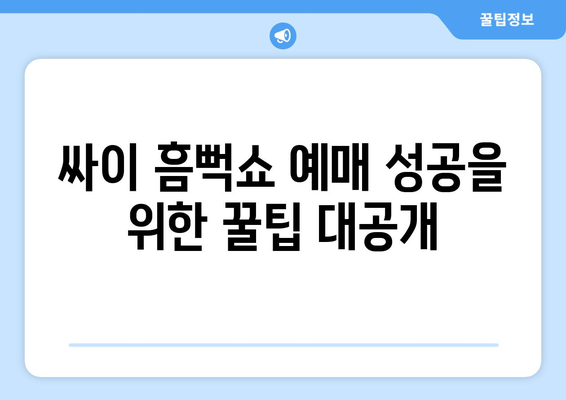 꿀팁정보

싸이 흠뻑쇼 예매 성공을 위한 꿀팁 대공개